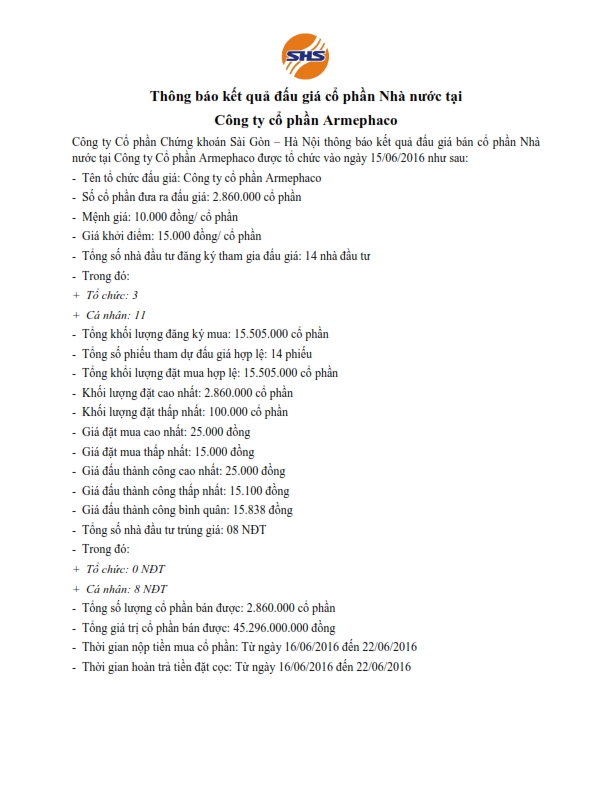 SHS

Thông báo kết quả đấu giá cổ phần Nhà nước tại Công ty cổ phần Armephaco

Công ty Cổ phần Chứng khoán Sài Gòn – Hà Nội thông báo kết quả đấu giá bán cổ phần Nhà nước tại Công ty Cổ phần Armephaco được tổ chức vào ngày 15/06/2016 như sau:

- Tên tổ chức đấu giá: Công ty cổ phần Armephaco
- Số cổ phần đưa ra đấu giá: 2.860.000 cổ phần
- Mệnh giá: 10.000 đồng/ cổ phần
- Giá khởi điểm: 15.000 đồng/ cổ phần
- Tổng số nhà đầu tư đăng ký tham gia đấu giá: 14 nhà đầu tư
- Trong đó:
+ Tổ chức: 3
+ Cá nhân: 11
- Tổng khối lượng đăng ký mua: 15.505.000 cổ phần
- Tổng số phiếu tham dự đấu giá hợp lệ: 14 phiếu
- Tổng khối lượng đặt mua hợp lệ: 15.505.000 cổ phần
- Khối lượng đặt cao nhất: 2.860.000 cổ phần
- Khối lượng đặt thấp nhất: 100.000 cổ phần
- Giá đặt mua cao nhất: 25.000 đồng
- Giá đặt mua thấp nhất: 15.000 đồng
- Giá đấu thành công cao nhất: 25.000 đồng
- Giá đấu thành công thấp nhất: 15.100 đồng
- Giá đấu thành công bình quân: 15.838 đồng
- Tổng số nhà đầu tư trúng giá: 08 NĐT
- Trong đó:
+ Tổ chức: 0 NĐT
+ Cá nhân: 8 NĐT
- Tổng số lượng cổ phần bán được: 2.860.000 cổ phần
- Tổng giá trị cổ phần bán được: 45.296.000.000 đồng
- Thời gian nộp tiền mua cổ phần: Từ ngày 16/06/2016 đến 22/06/2016
- Thời gian hoàn trả tiền đặt cọc: Từ ngày 16/06/2016 đến 22/06/2016